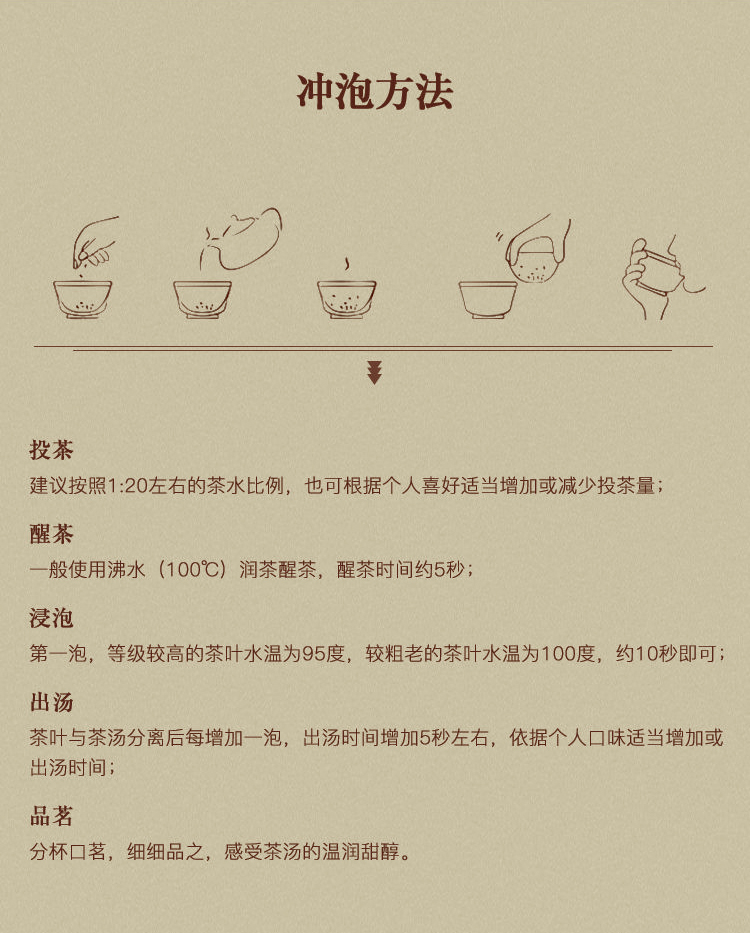 冲泡方法

投茶
建议按照1:20左右的茶水比例，也可根据个人喜好适当增加或减少投茶量；

醒茶
一般使用沸水（100℃）润茶醒茶，醒茶时间约5秒；

浸泡
第一泡，等级较高的茶叶水温为95度，较粗老的茶叶水温为100度，约10秒即可；

出汤
茶叶与茶汤分离后每增加一泡，出汤时间增加5秒左右，依据个人口味适当增加或出汤时间；

品茗
分杯口茗，细细品之，感受茶汤的温润甜醇。